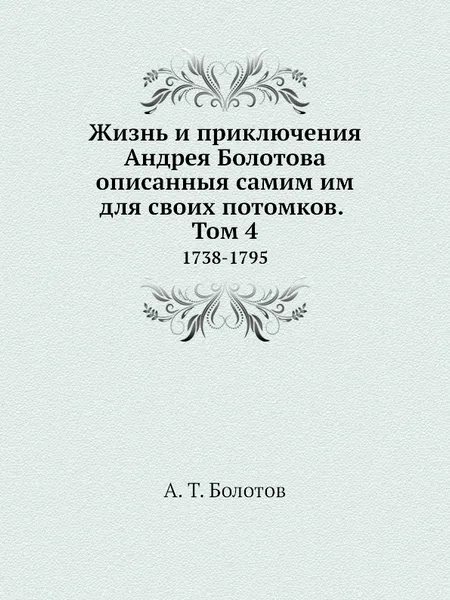 Жизнь и приключения Андрея Болотова описанныя самим им для своих потомков. Том 4

1738-1795

А. Т. Болотов